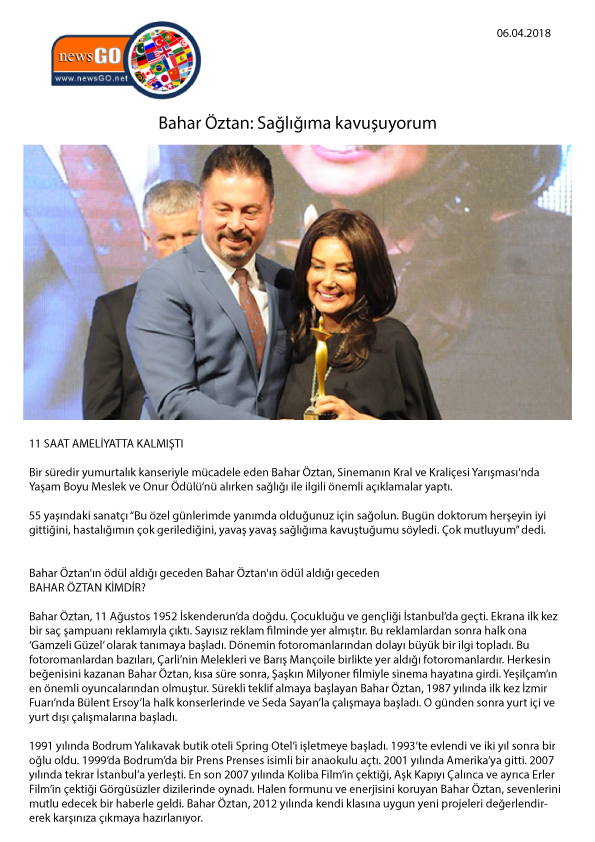 newsGO
www.newsGO.net

06.04.2018

Bahar Öztan: Sağlığıma kavuşuyorum

11 SAAT AMELİYATTA KALMIŞTI

Bir süredir yumurtalık kanseriyle mücadele eden Bahar Öztan, Sinemanın Kral ve Kraliçesi Yarışması'nda Yaşam Boyu Meslek ve Onur Ödülü'nü alırken sağlığı ile ilgili önemli açıklamalar yaptı.

55 yaşındaki sanatçı "Bu özel günlerimde yanımda olduğunuz için sağolun. Bugün doktorum herşeyin iyi gittiğini, hastalığımın çok gerilediğini, yavaş yavaş sağlığıma kavuştuğumu söyledi. Çok mutluyum" dedi.

Bahar Öztan'ın ödül aldığı geceden Bahar Öztan'ın ödül aldığı geceden
BAHAR ÖZTAN KİMDİR?

Bahar Öztan, 11 Ağustos 1952 İskenderun'da doğdu. Çocukluğu ve gençliği İstanbul'da geçti. Ekrana ilk kez bir saç şampuanı reklamıyla çıktı. Sayısız reklam filminde yer almıştır. Bu reklamlardan sonra halk ona 'Gamzeli Güzel' olarak tanımaya başladı. Dönemin fotoromanlarından dolayı büyük bir ilgi topladı. Bu fotoromanlardan bazıları, Çarli'nin Melekleri ve Barış Mançoile birlikte yer aldığı fotoromanlardır. Herkesin beğenisini kazanan Bahar Öztan, kısa süre sonra, Şaşkın Milyoner filmiyle sinema hayatına girdi. Yeşilçam'ın en önemli oyuncularından olmuştur. Sürekli teklif almaya başlayan Bahar Öztan, 1987 yılında ilk kez İzmir Fuarı'nda Bülent Ersoy'la halk konserlerinde ve Seda Sayan'la çalışmaya başladı. O günden sonra yurt içi ve yurt dışı çalışmalarına başladı.

1991 yılında Bodrum Yalıkavak butik oteli Spring Otel'i işletmeye başladı. 1993'te evlendi ve iki yıl sonra bir oğlu oldu. 1999'da Bodrum'da bir Prens Prenses isimli bir anaokulu açtı. 2001 yılında Amerika'ya gitti. 2007 yılında tekrar İstanbul'a yerleşti. En son 2007 yılında Koliba Film'in çektiği, Aşk Kapıyı Çalınca ve ayrıca Erler Film'in çektiği Görgüsüzler dizilerinde oynadı. Halen formunu ve enerjisini koruyan Bahar Öztan, sevenlerini mutlu edecek bir haberle geldi. Bahar Öztan, 2012 yılında kendi klasına uygun yeni projeleri değerlendirerek karşınıza çıkmaya hazırlanıyor.